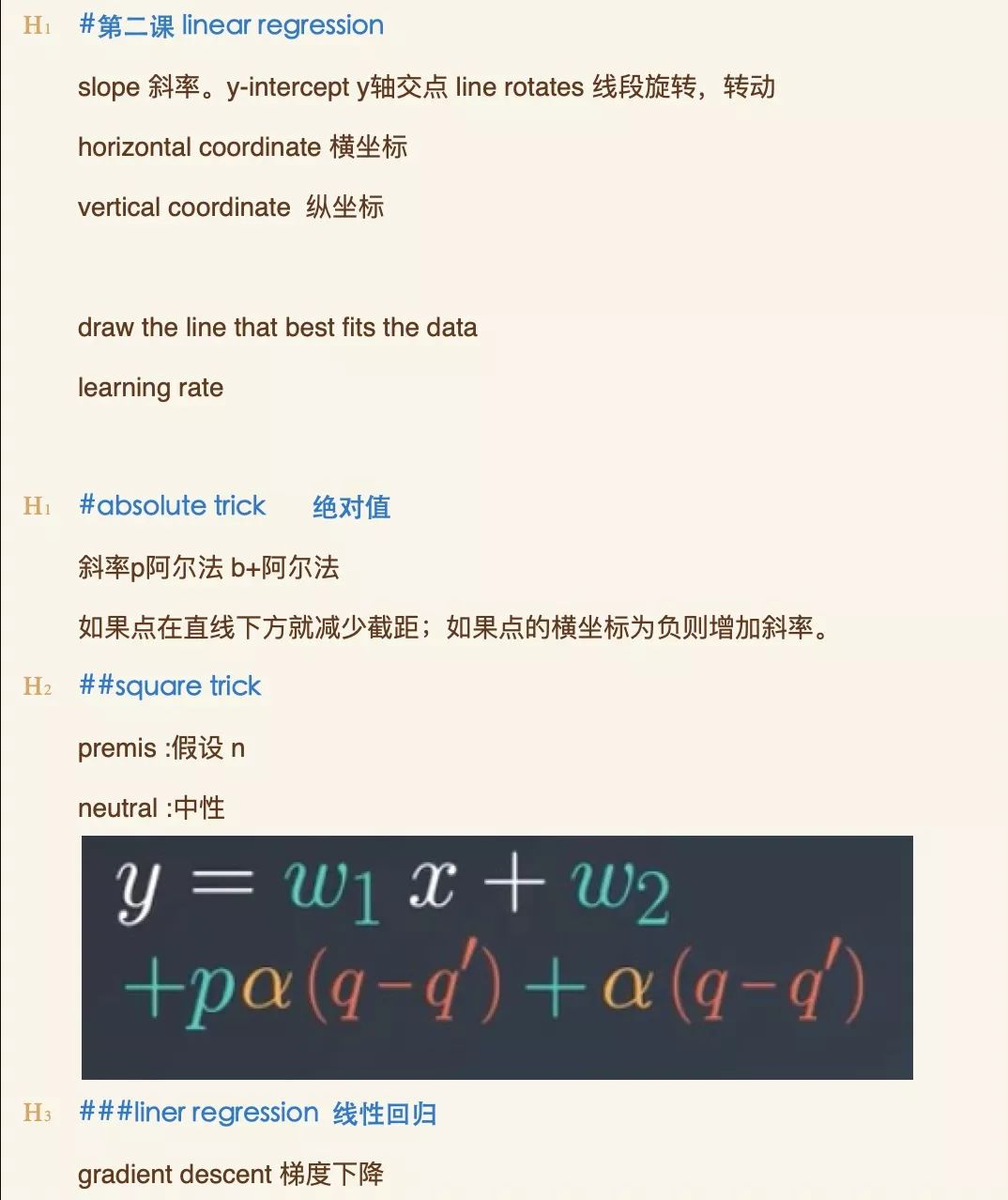 H1 #第二课 linear regression

slope 斜率。y-intercept y轴交点 line rotates 线段旋转，转动

horizontal coordinate 横坐标

vertical coordinate 纵坐标

draw the line that best fits the data

learning rate

H1 #absolute trick 绝对值

斜率p阿尔法 b+阿尔法

如果点在直线下方就减少截距；如果点的横坐标为负则增加斜率。

H2 ##square trick

premis :假设 n

neutral :中性

$y = w_1 x + w_2$
$+p\alpha(q-q') + \alpha(q-q')$

H3 ###liner regression 线性回归

gradient descent 梯度下降